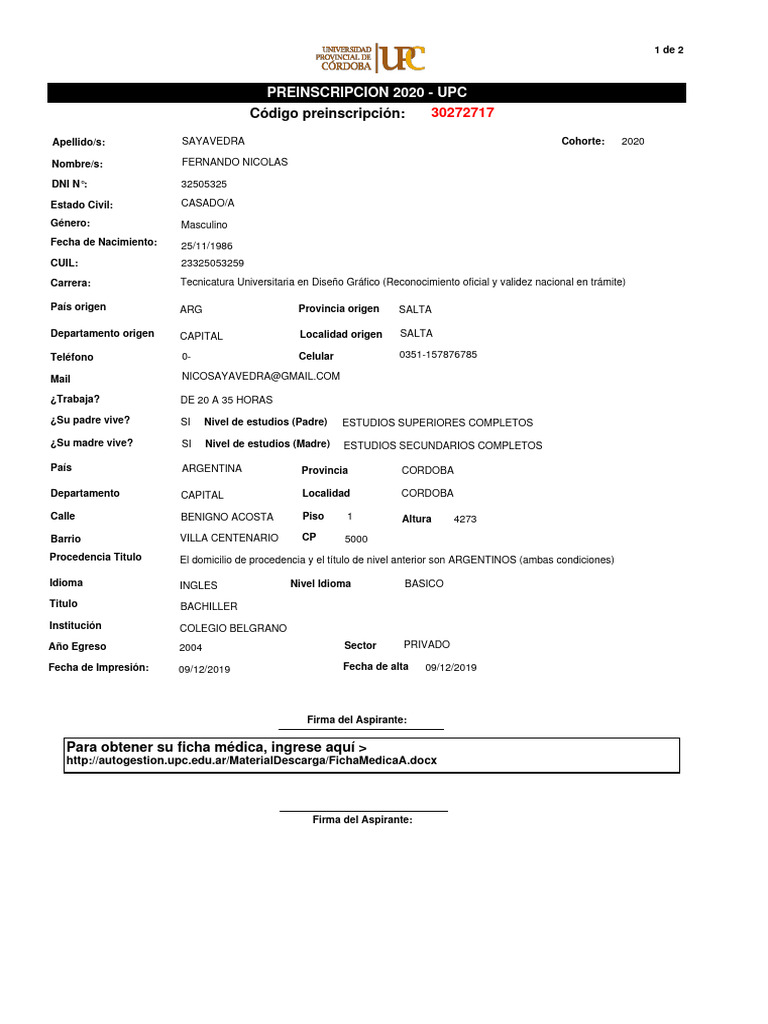 UNIVERSIDAD PROVINCIAL DE CÓRDOBA UPC

1 de 2

PREINSCRIPCION 2020 - UPC

Código preinscripción: 30272717

Apellido/s: SAYAVEDRA
Cohorte: 2020

Nombre/s: FERNANDO NICOLAS

DNI N°: 32505325

Estado Civil: CASADO/A

Género: Masculino

Fecha de Nacimiento: 25/11/1986

CUIL: 23325053259

Carrera: Tecnicatura Universitaria en Diseño Gráfico (Reconocimiento oficial y validez nacional en trámite)

País origen ARG
Provincia origen SALTA

Departamento origen CAPITAL
Localidad origen SALTA

Teléfono 0-
Celular 0351-157876785

Mail NICOSAYAVEDRA@GMAIL.COM

¿Trabaja? DE 20 A 35 HORAS

¿Su padre vive? SI Nivel de estudios (Padre) ESTUDIOS SUPERIORES COMPLETOS

¿Su madre vive? SI Nivel de estudios (Madre) ESTUDIOS SECUNDARIOS COMPLETOS

País ARGENTINA
Provincia CORDOBA

Departamento CAPITAL
Localidad CORDOBA

Calle BENIGNO ACOSTA
Piso 1
Altura 4273

Barrio VILLA CENTENARIO
CP 5000

Procedencia Titulo El domicilio de procedencia y el título de nivel anterior son ARGENTINOS (ambas condiciones)

Idioma INGLES
Nivel Idioma BASICO

Titulo BACHILLER

Institución COLEGIO BELGRANO

Año Egreso 2004
Sector PRIVADO

Fecha de Impresión: 09/12/2019
Fecha de alta 09/12/2019

Firma del Aspirante:

Para obtener su ficha médica, ingrese aquí >
http://autogestion.upc.edu.ar/MaterialDescarga/FichaMedicaA.docx

Firma del Aspirante: